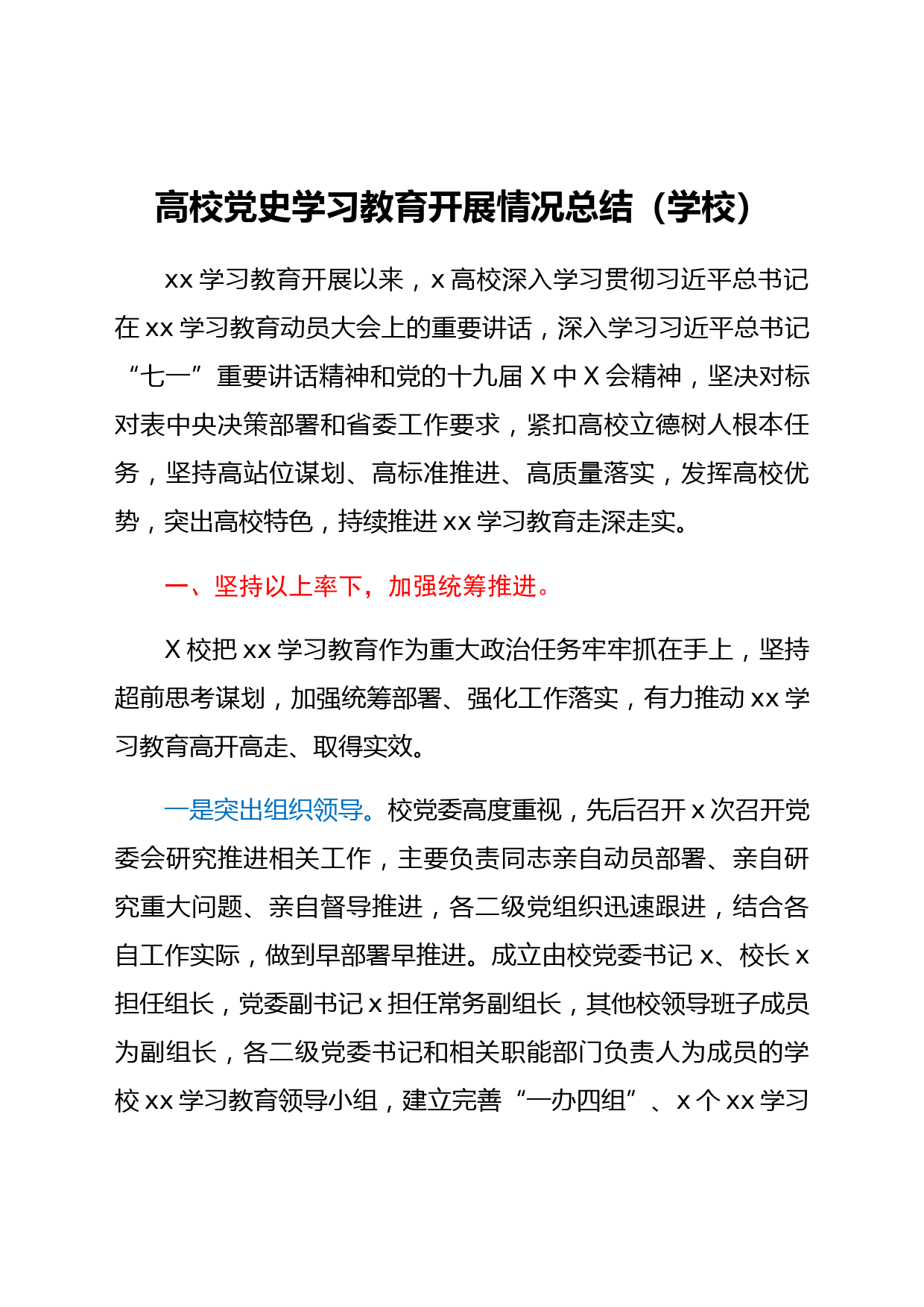 高校党史学习教育开展情况总结（学校）

xx 学习教育开展以来，x 高校深入学习贯彻习近平总书记在 xx 学习教育动员大会上的重要讲话，深入学习习近平总书记“七一”重要讲话精神和党的十九届 X 中 X 会精神，坚决对标对表中央决策部署和省委工作要求，紧扣高校立德树人根本任务，坚持高站位谋划、高标准推进、高质量落实，发挥高校优势，突出高校特色，持续推进 xx 学习教育走深走实。

一、坚持以上率下，加强统筹推进。

X 校把 xx 学习教育作为重大政治任务牢牢抓在手上，坚持超前思考谋划，加强统筹部署、强化工作落实，有力推动 xx 学习教育高开高走、取得实效。

一是突出组织领导。校党委高度重视，先后召开 x 次召开党委会研究推进相关工作，主要负责同志亲自动员部署、亲自研究重大问题、亲自督导推进，各二级党组织迅速跟进，结合各自工作实际，做到早部署早推进。成立由校党委书记 x、校长 x 担任组长，党委副书记 x 担任常务副组长，其他校领导班子成员为副组长，各二级党委书记和相关职能部门负责人为成员的学校 xx 学习教育领导小组，建立完善“一办四组”、x 个 xx 学习